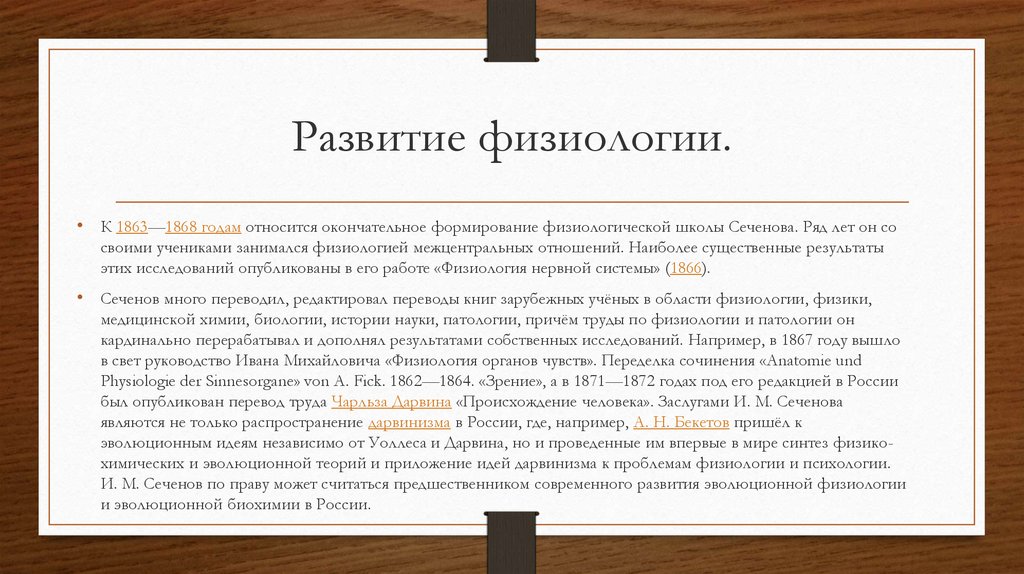 Развитие физиологии.

• К 1863—1868 годам относится окончательное формирование физиологической школы Сеченова. Ряд лет он со своими учениками занимался физиологией межцентральных отношений. Наиболее существенные результаты этих исследований опубликованы в его работе «Физиология нервной системы» (1866).

• Сеченов много переводил, редактировал переводы книг зарубежных учёных в области физиологии, физики, медицинской химии, биологии, истории науки, патологии, причём труды по физиологии и патологии он кардинально перерабатывал и дополнял результатами собственных исследований. Например, в 1867 году вышло в свет руководство Ивана Михайловича «Физиология органов чувств». Переделка сочинения «Anatomie und Physiologie der Sinnesorgane» von A. Fick. 1862—1864. «Зрение», а в 1871—1872 годах под его редакцией в России был опубликован перевод труда Чарльза Дарвина «Происхождение человека». Заслугами И. М. Сеченова являются не только распространение дарвинизма в России, где, например, А. Н. Бекетов пришёл к эволюционным идеям независимо от Уоллеса и Дарвина, но и проведенные им впервые в мире синтез физико-химических и эволюционной теорий и приложение идей дарвинизма к проблемам физиологии и психологии. И. М. Сеченов по праву может считаться предшественником современного развития эволюционной физиологии и эволюционной биохимии в России.